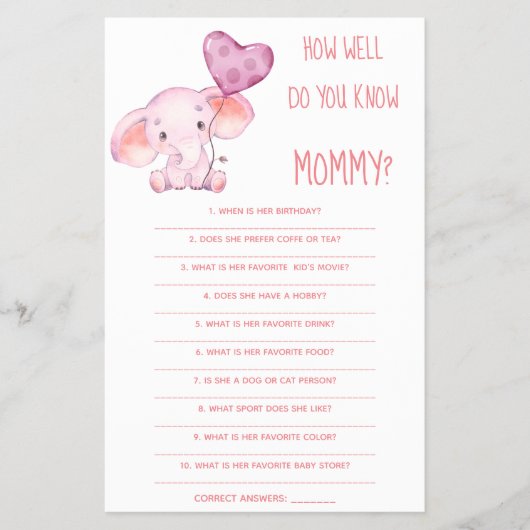 HOW WELL
DO YOU KNOW
MOMMY?

1. WHEN IS HER BIRTHDAY?

____

2. DOES SHE PREFER COFFE OR TEA?

____

3. WHAT IS HER FAVORITE KID'S MOVIE?

____

4. DOES SHE HAVE A HOBBY?

____

5. WHAT IS HER FAVORITE DRINK?

____

6. WHAT IS HER FAVORITE FOOD?

____

7. IS SHE A DOG OR CAT PERSON?

____

8. WHAT SPORT DOES SHE LIKE?

____

9. WHAT IS HER FAVORITE COLOR?

____

10. WHAT IS HER FAVORITE BABY STORE?

____

CORRECT ANSWERS: ____